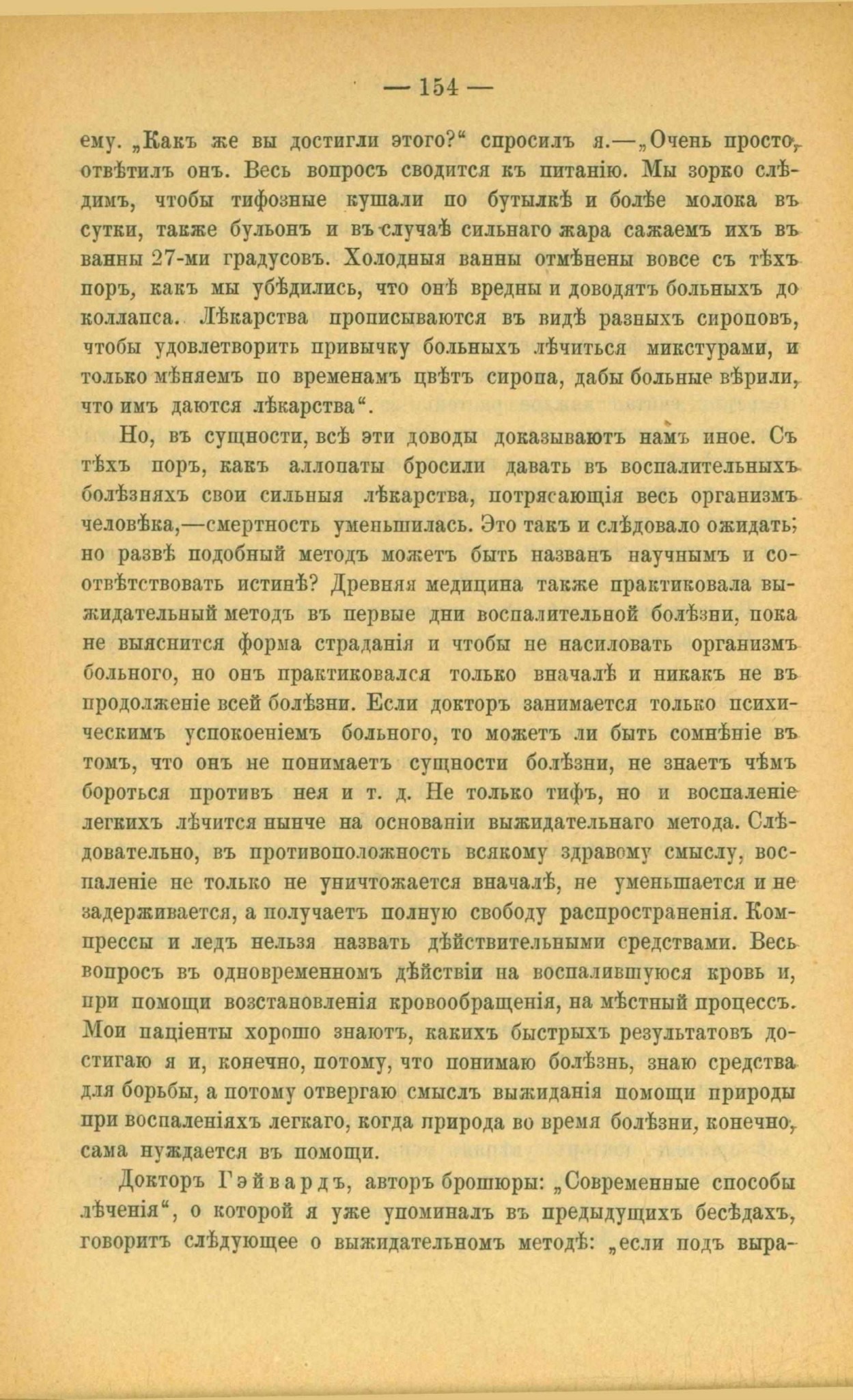 — 154 —

ему. „Какъ же вы достигли этого?“ спросилъ я.—„Очень просто, отвѣтилъ онъ. Весь вопросъ сводится къ питанію. Мы зорко слѣдимъ, чтобы тифозные кушали по бутылкѣ и болѣе молока въ сутки, также бульонъ и въ случаѣ сильнаго жара сажаемъ ихъ въ ванны 27-ми градусовъ. Холодныя ванны отмѣнены вовсе съ тѣхъ поръ, какъ мы убѣдились, что онѣ вредны и доводятъ больныхъ до коллапса. Лѣкарства прописываются въ видѣ разныхъ сироповъ, чтобы удовлетворить привычку больныхъ лѣчиться микстурами, и только мѣняемъ по временамъ цвѣтъ сиропа, дабы больные вѣрили, что имъ даются лѣкарства“.

Но, въ сущности, всѣ эти доводы доказываютъ намъ иное. Съ тѣхъ поръ, какъ аллопаты бросили давать въ воспалительныхъ болѣзняхъ свои сильныя лѣкарства, потрясающія весь организмъ человѣка,—смертность уменьшилась. Это такъ и слѣдовало ожидать; но развѣ подобный методъ можетъ быть названъ научнымъ и соотвѣтствовать истинѣ? Древняя медицина также практиковала выжидательный методъ въ первые дни воспалительной болѣзни, пока не выяснится форма страданія и чтобы не насиловать организмъ больного, но онъ практиковался только вначалѣ и никакъ не въ продолженіе всей болѣзни. Если докторъ занимается только психическимъ успокоеніемъ больного, то можетъ ли быть сомнѣніе въ томъ, что онъ не понимаетъ сущности болѣзни, не знаетъ чѣмъ бороться противъ нея и т. д. Не только тифъ, но и воспаленіе легкихъ лѣчится нынче на основаніи выжидательнаго метода. Слѣдовательно, въ противоположность всякому здравому смыслу, воспаленіе не только не уничтожается вначалѣ, не уменьшается и не задерживается, а получаетъ полную свободу распространенія. Компрессы и ледъ нельзя назвать дѣйствительными средствами. Весь вопросъ въ одновременномъ дѣйствіи на воспалившуюся кровь и, при помощи возстановленія кровообращенія, на мѣстный процессъ. Мои паціенты хорошо знаютъ, какихъ быстрыхъ результатовъ достигаю я и, конечно, потому, что понимаю болѣзнь, знаю средства для борьбы, а потому отвергаю смыслъ выжиданія помощи природы при воспаленіяхъ легкаго, когда природа во время болѣзни, конечно, сама нуждается въ помощи.

Докторъ Гэйвардъ, авторъ брошюры: „Современные способы лѣченія“, о которой я уже упоминалъ въ предыдущихъ бесѣдахъ, говоритъ слѣдующее о выжидательномъ методѣ: „если подъ выра-